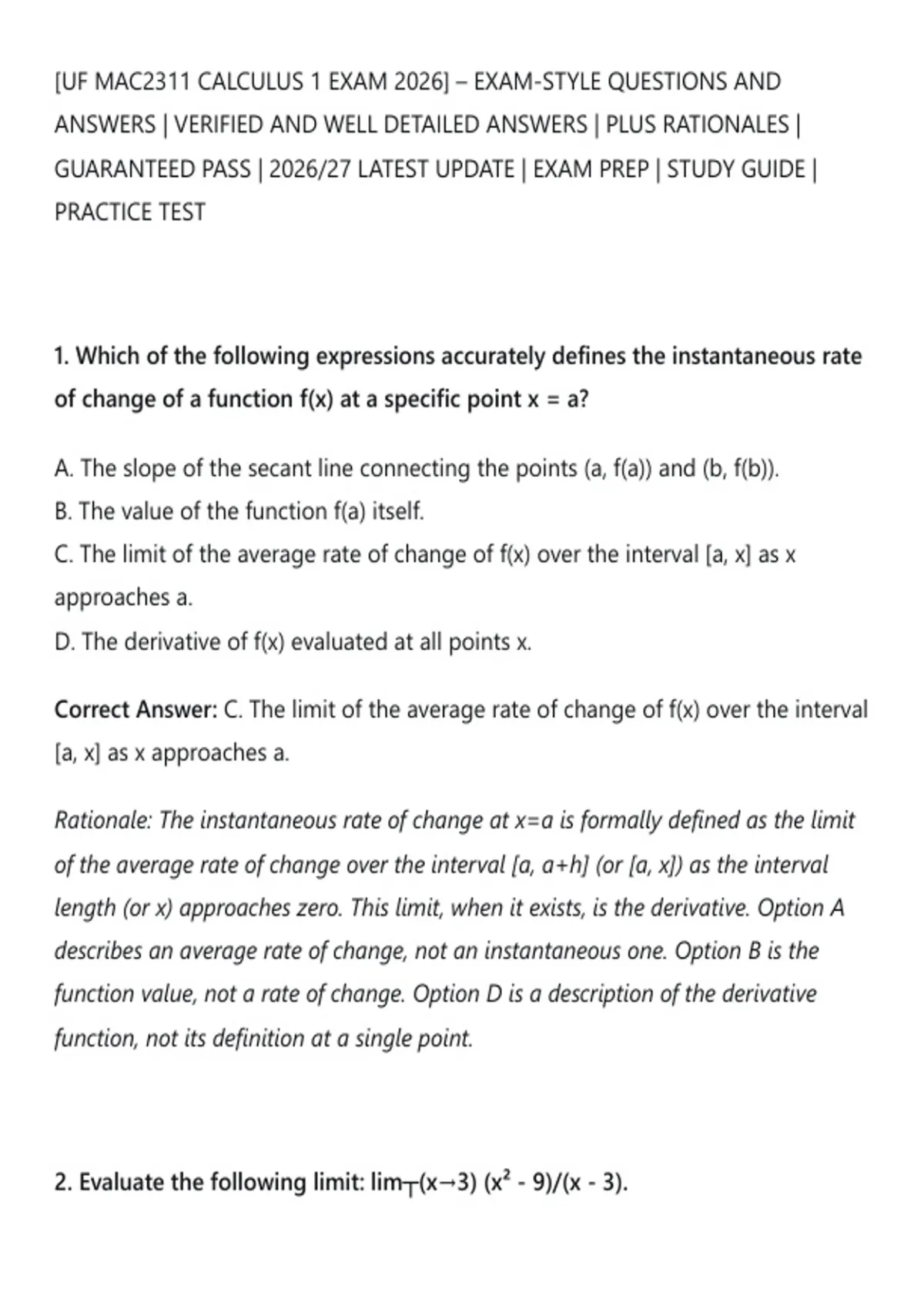 [UF MAC2311 CALCULUS 1 EXAM 2026] – EXAM-STYLE QUESTIONS AND ANSWERS | VERIFIED AND WELL DETAILED ANSWERS | PLUS RATIONALES | GUARANTEED PASS | 2026/27 LATEST UPDATE | EXAM PREP | STUDY GUIDE | PRACTICE TEST

1. Which of the following expressions accurately defines the instantaneous rate of change of a function f(x) at a specific point x = a?

A. The slope of the secant line connecting the points (a, f(a)) and (b, f(b)).
B. The value of the function f(a) itself.
C. The limit of the average rate of change of f(x) over the interval [a, x] as x approaches a.
D. The derivative of f(x) evaluated at all points x.

Correct Answer: C. The limit of the average rate of change of f(x) over the interval [a, x] as x approaches a.

Rationale: The instantaneous rate of change at x=a is formally defined as the limit of the average rate of change over the interval [a, a+h] (or [a, x]) as the interval length (or x) approaches zero. This limit, when it exists, is the derivative. Option A describes an average rate of change, not an instantaneous one. Option B is the function value, not a rate of change. Option D is a description of the derivative function, not its definition at a single point.

2. Evaluate the following limit: lim┬(x→3) (x² - 9)/(x - 3).